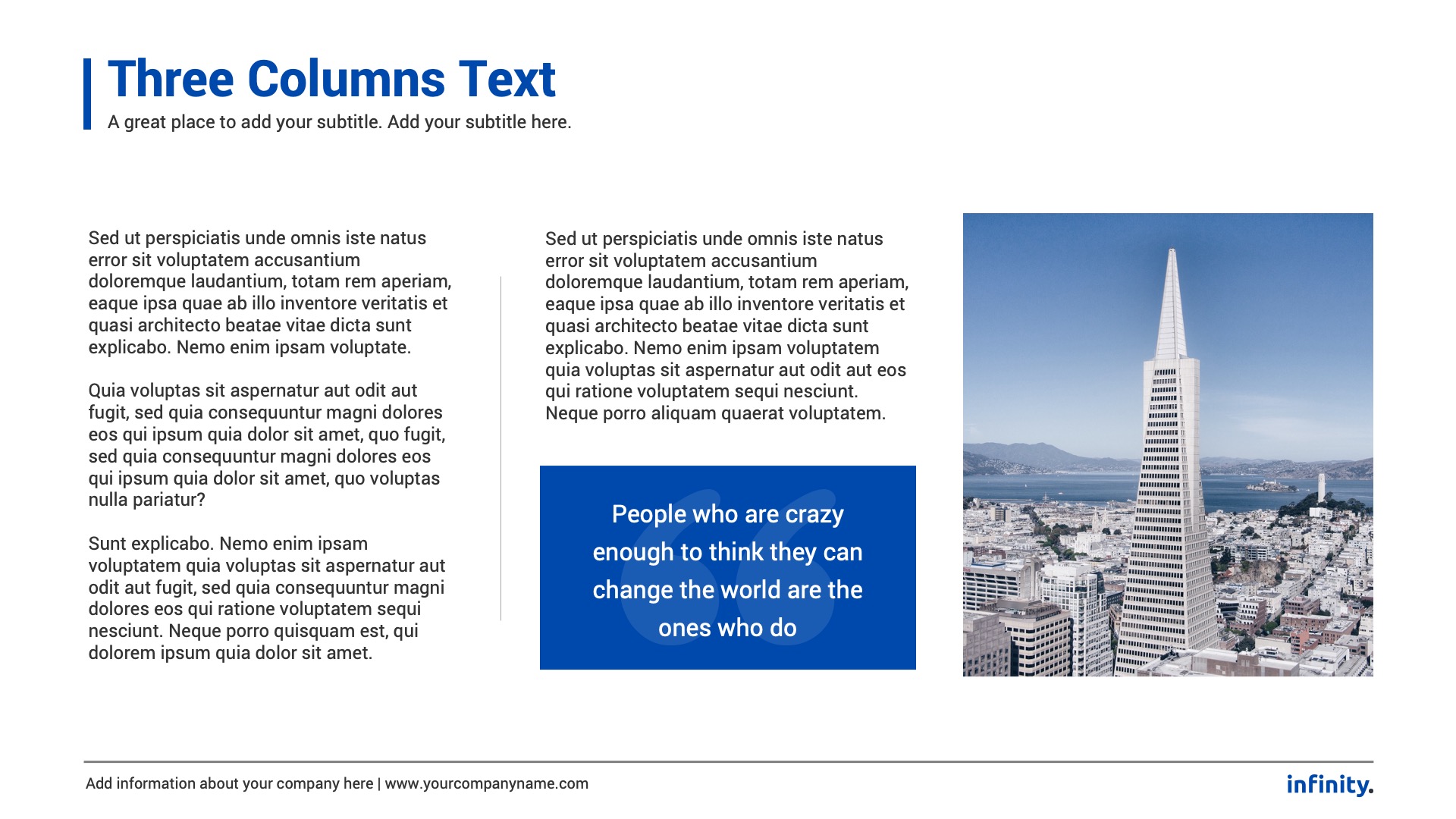 Three Columns Text
A great place to add your subtitle. Add your subtitle here.

Sed ut perspiciatis unde omnis iste natus error sit voluptatem accusantium doloremque laudantium, totam rem aperiam, eaque ipsa quae ab illo inventore veritatis et quasi architecto beatae vitae dicta sunt explicabo. Nemo enim ipsam voluptate.

Quia voluptas sit aspernatur aut odit aut fugit, sed quia consequuntur magni dolores eos qui ipsum quia dolor sit amet, quo fugit, sed quia consequuntur magni dolores eos qui ipsum quia dolor sit amet, quo voluptas nulla pariatur?

Sunt explicabo. Nemo enim ipsam voluptatem quia voluptas sit aspernatur aut odit aut fugit, sed quia consequuntur magni dolores eos qui ratione voluptatem sequi nesciunt. Neque porro quisquam est, qui dolorem ipsum quia dolor sit amet.

Sed ut perspiciatis unde omnis iste natus error sit voluptatem accusantium doloremque laudantium, totam rem aperiam, eaque ipsa quae ab illo inventore veritatis et quasi architecto beatae vitae dicta sunt explicabo. Nemo enim ipsam voluptatem quia voluptas sit aspernatur aut odit aut eos qui ratione voluptatem sequi nesciunt. Neque porro aliquam quaerat voluptatem.

People who are crazy enough to think they can change the world are the ones who do

Add information about your company here | www.yourcompanyname.com

infinity.